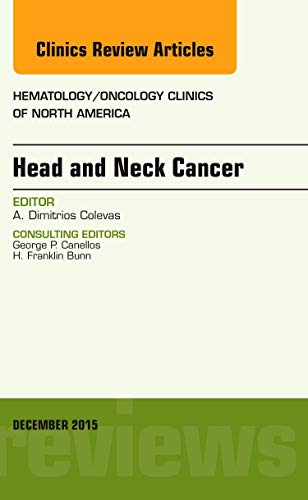 Clinics Review Articles

HEMATOLOGY/ONCOLOGY CLINICS OF NORTH AMERICA

Head and Neck Cancer

EDITOR
A. Dimitrios Colevas

CONSULTING EDITORS
George P. Canellos
H. Franklin Bunn

DECEMBER 2015

reviews